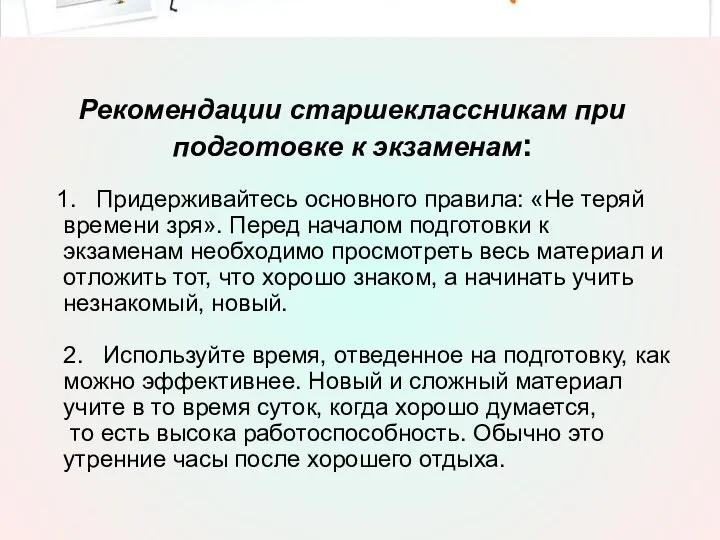 Рекомендации старшеклассникам при подготовке к экзаменам:

1. Придерживайтесь основного правила: «Не теряй времени зря». Перед началом подготовки к экзаменам необходимо просмотреть весь материал и отложить тот, что хорошо знаком, а начинать учить незнакомый, новый.

2. Используйте время, отведенное на подготовку, как можно эффективнее. Новый и сложный материал учите в то время суток, когда хорошо думается, то есть высока работоспособность. Обычно это утренние часы после хорошего отдыха.